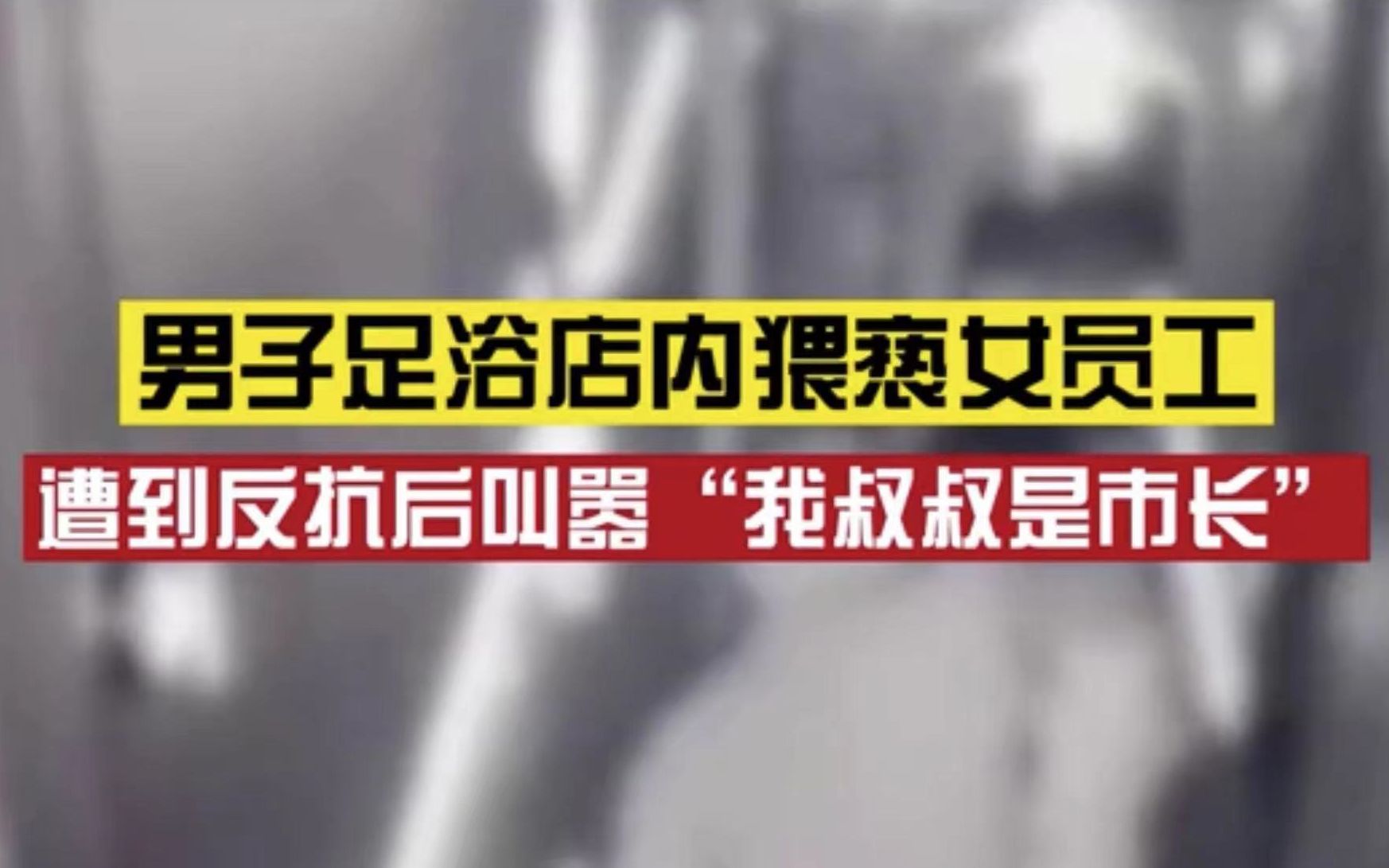 男子足浴店内猥亵女员工

遭到反抗后叫嚣“我叔叔是市长”